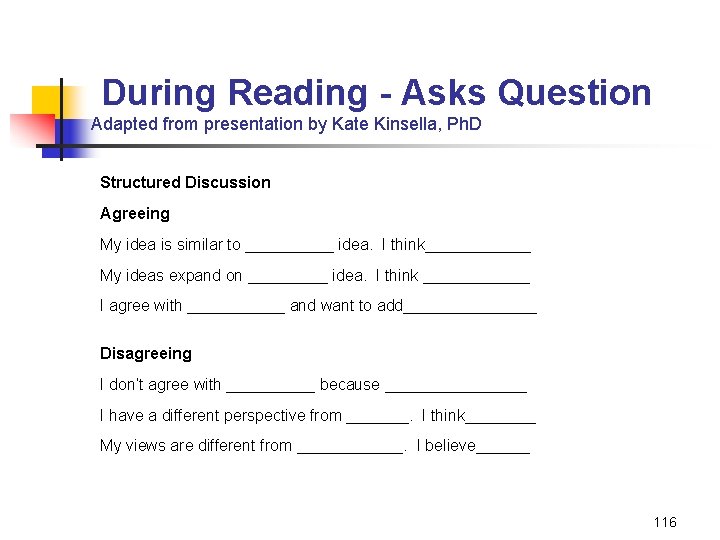 During Reading - Asks Question
Adapted from presentation by Kate Kinsella, PhD

Structured Discussion

Agreeing

My idea is similar to __________ idea. I think____________

My ideas expand on _________ idea. I think ____________

I agree with ___________ and want to add_______________

Disagreeing

I don't agree with __________ because ________________

I have a different perspective from _______. I think________

My views are different from ____________. I believe______

116